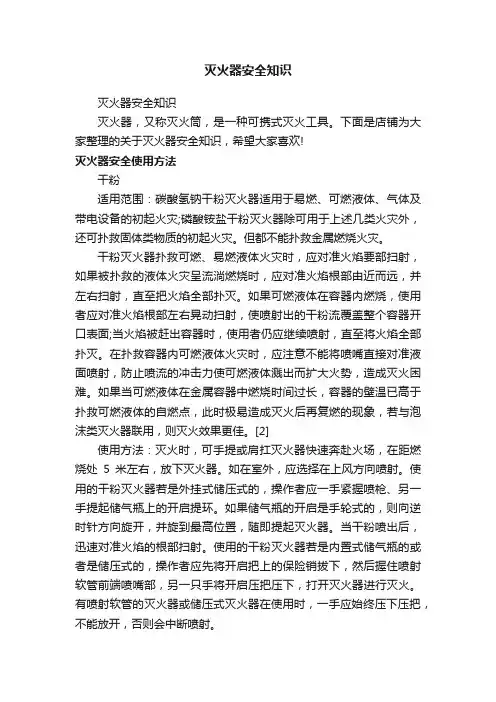 灭火器安全知识

灭火器安全知识

灭火器，又称灭火筒，是一种可携式灭火工具。下面是店铺为大家整理的关于灭火器安全知识，希望大家喜欢!

灭火器安全使用方法

干粉

适用范围：碳酸氢钠干粉灭火器适用于易燃、可燃液体、气体及带电设备的初起火灾;磷酸铵盐干粉灭火器除可用于上述几类火灾外，还可扑救固体类物质的初起火灾。但都不能扑救金属燃烧火灾。

干粉灭火器扑救可燃、易燃液体火灾时，应对准火焰要部扫射，如果被扑救的液体火灾呈流淌燃烧时，应对准火焰根部由近而远，并左右扫射，直至把火焰全部扑灭。如果可燃液体在容器内燃烧，使用者应对准火焰根部左右晃动扫射，使喷射出的干粉流覆盖整个容器开口表面;当火焰被赶出容器时，使用者仍应继续喷射，直至将火焰全部扑灭。在扑救容器内可燃液体火灾时，应注意不能将喷嘴直接对准液面喷射，防止喷流的冲击力使可燃液体溅出而扩大火势，造成灭火困难。如果当可燃液体在金属容器中燃烧时间过长，容器的壁温已高于扑救可燃液体的自燃点，此时极易造成灭火后再复燃的现象，若与泡沫类灭火器联用，则灭火效果更佳。[2]

使用方法：灭火时，可手提或肩扛灭火器快速奔赴火场，在距燃烧处 5 米左右，放下灭火器。如在室外，应选择在上风方向喷射。使用的干粉灭火器若是外挂式储压式的，操作者应一手紧握喷枪、另一手提起储气瓶上的开启提环。如果储气瓶的开启是手轮式的，则向逆时针方向旋开，并旋到最高位置，随即提起灭火器。当干粉喷出后，迅速对准火焰的根部扫射。使用的干粉灭火器若是内置式储气瓶的或者是储压式的，操作者应先将开启把上的保险销拔下，然后握住喷射软管前端喷嘴部，另一只手将开启压把压下，打开灭火器进行灭火。有喷射软管的灭火器或储压式灭火器在使用时，一手应始终压下压把，不能放开，否则会中断喷射。